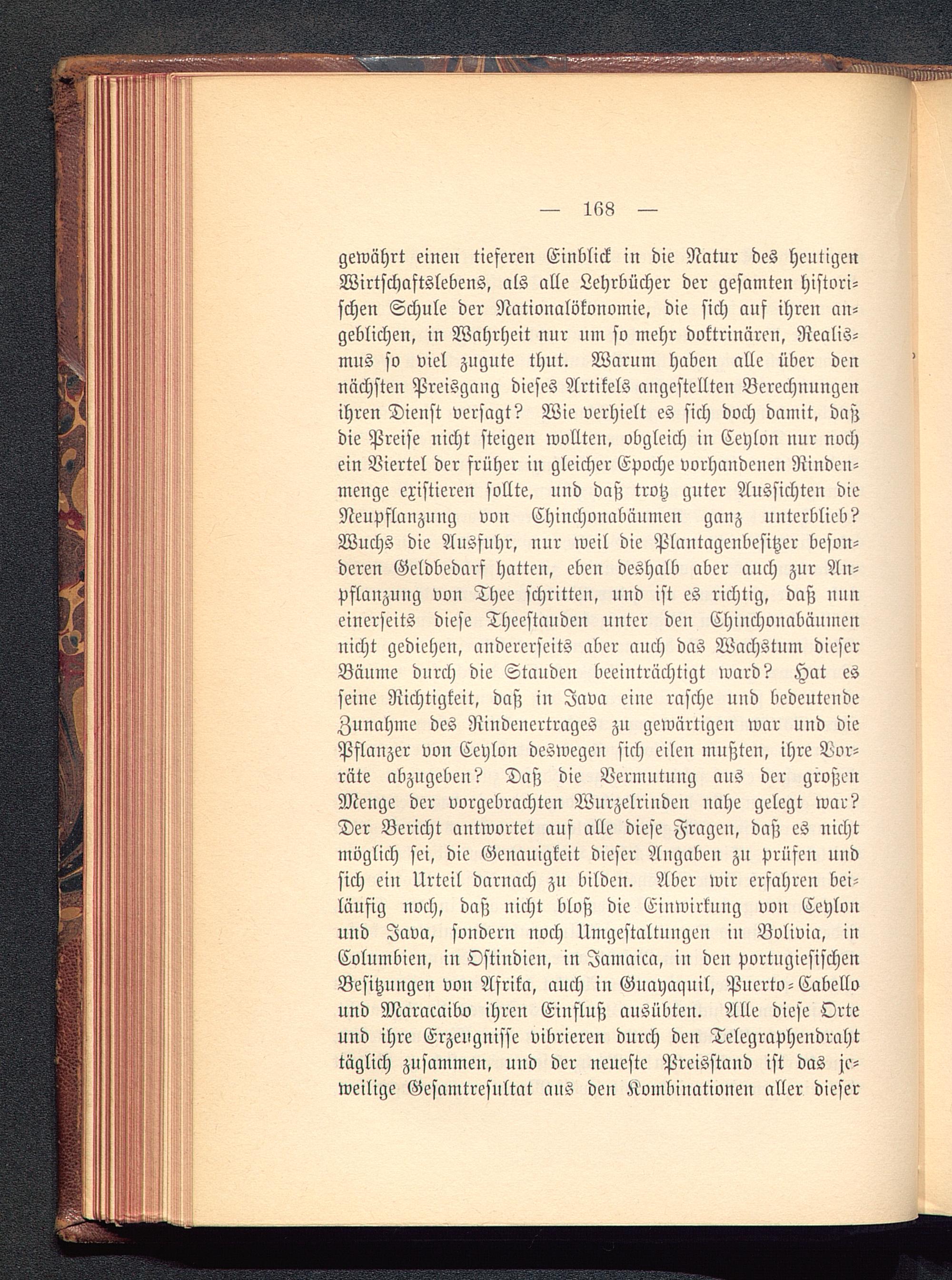 — 168 —

gewährt einen tieferen Einblick in die Natur des heutigen Wirtschaftslebens, als alle Lehrbücher der gesamten historischen Schule der Nationalökonomie, die sich auf ihren angeblichen, in Wahrheit nur um so mehr doktrinären, Realismus so viel zugute thut. Warum haben alle über den nächsten Preisgang dieses Artikels angestellten Berechnungen ihren Dienst versagt? Wie verhielt es sich doch damit, daß die Preise nicht steigen wollten, obgleich in Ceylon nur noch ein Viertel der früher in gleicher Epoche vorhandenen Rindenmenge existieren sollte, und daß trotz guter Aussichten die Neupflanzung von Chinchonabäumen ganz unterblieb? Wuchs die Ausfuhr, nur weil die Plantagenbesitzer besonderen Geldbedarf hatten, eben deshalb aber auch zur Anpflanzung von Thee schritten, und ist es richtig, daß nun einerseits diese Theestauden unter den Chinchonabäumen nicht gediehen, andererseits aber auch das Wachstum dieser Bäume durch die Stauden beeinträchtigt ward? Hat es seine Richtigkeit, daß in Java eine rasche und bedeutende Zunahme des Rindenertrages zu gewärtigen war und die Pflanzer von Ceylon deswegen sich eilen mußten, ihre Vorräte abzugeben? Daß die Vermutung aus der großen Menge der vorgebrachten Wurzelrinden nahe gelegt war? Der Bericht antwortet auf alle diese Fragen, daß es nicht möglich sei, die Genauigkeit dieser Angaben zu prüfen und sich ein Urteil darnach zu bilden. Aber wir erfahren beiläufig noch, daß nicht bloß die Einwirkung von Ceylon und Java, sondern noch Umgestaltungen in Bolivia, in Columbien, in Ostindien, in Jamaica, in den portugiesischen Besitzungen von Afrika, auch in Guayaquil, Puerto-Cabello und Maracaibo ihren Einfluß ausübten. Alle diese Orte und ihre Erzeugnisse vibrieren durch den Telegraphendraht täglich zusammen, und der neueste Preisstand ist das jeweilige Gesamtresultat aus den Kombinationen aller dieser